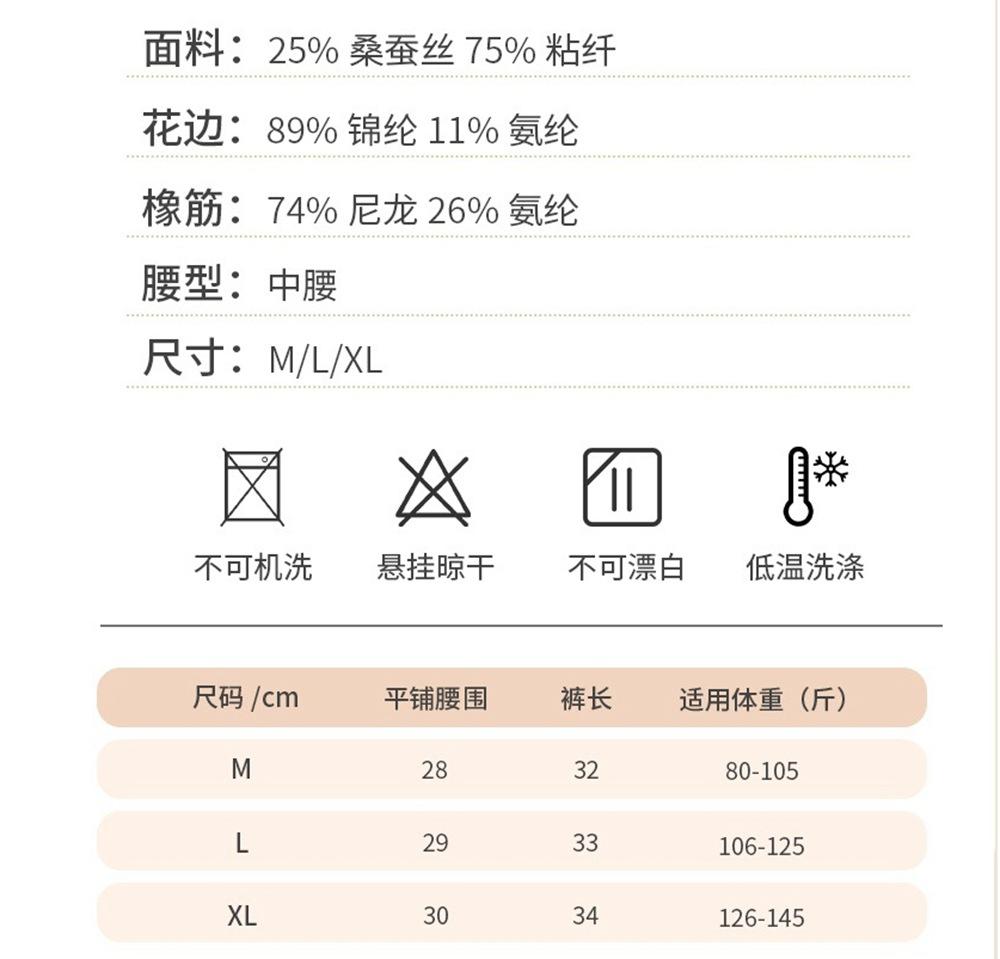 面料：25% 桑蚕丝 75% 粘纤

花边：89% 锦纶 11% 氨纶

橡筋：74% 尼龙 26% 氨纶

腰型：中腰

尺寸：M/L/XL

不可机洗

悬挂晾干

不可漂白

低温洗涤

| 尺码 /cm | 平铺腰围 | 裤长 | 适用体重（斤） |
|---|---|---|---|
| M | 28 | 32 | 80-105 |
| L | 29 | 33 | 106-125 |
| XL | 30 | 34 | 126-145 |